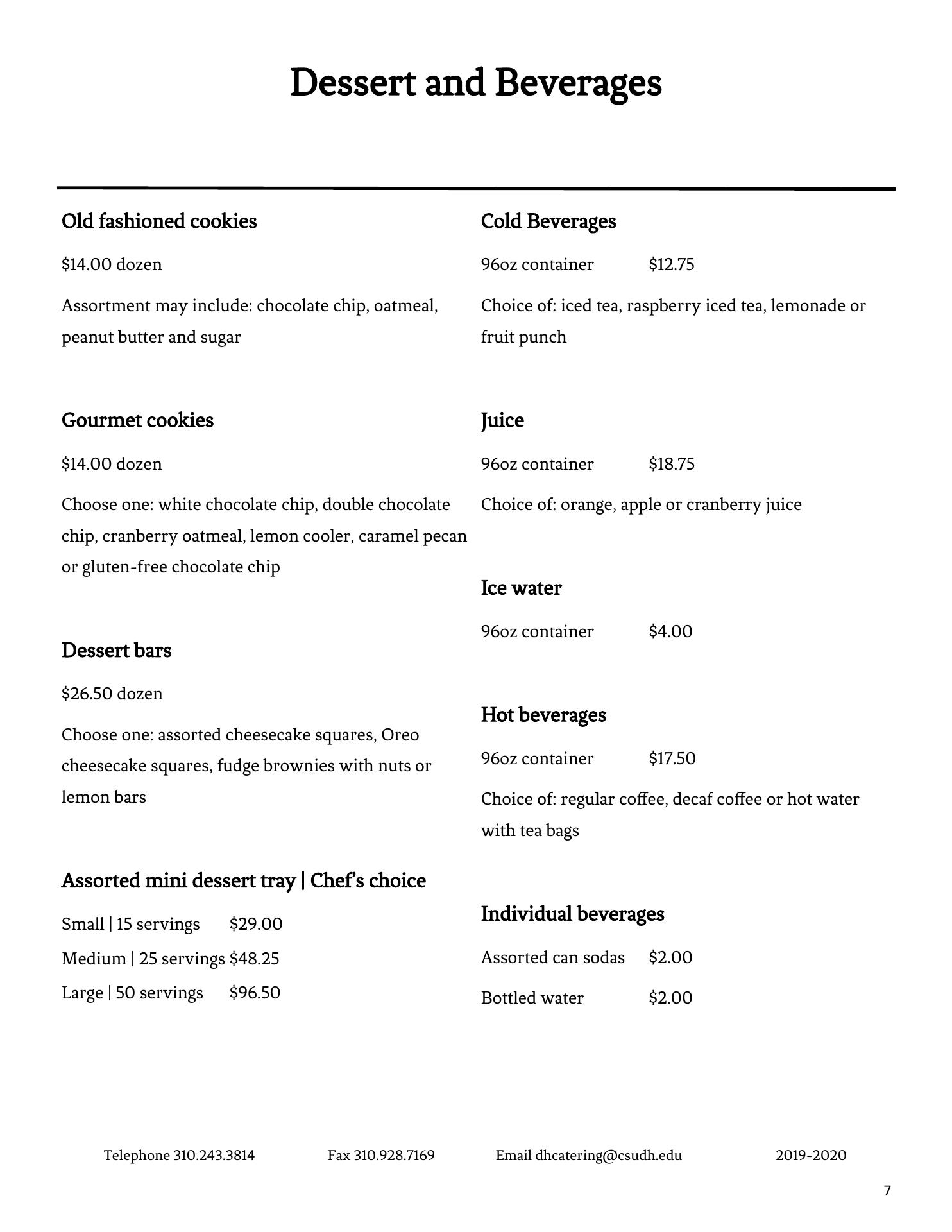 Dessert and Beverages

Old fashioned cookies

\$14.00 dozen

Assortment may include: chocolate chip, oatmeal, peanut butter and sugar

Gourmet cookies

\$14.00 dozen

Choose one: white chocolate chip, double chocolate chip, cranberry oatmeal, lemon cooler, caramel pecan or gluten-free chocolate chip

Dessert bars

\$26.50 dozen

Choose one: assorted cheesecake squares, Oreo cheesecake squares, fudge brownies with nuts or lemon bars

Assorted mini dessert tray | Chef's choice

Small | 15 servings \$29.00

Medium | 25 servings \$48.25

Large | 50 servings \$96.50

Cold Beverages

96oz container \$12.75

Choice of: iced tea, raspberry iced tea, lemonade or fruit punch

Juice

96oz container \$18.75

Choice of: orange, apple or cranberry juice

Ice water

96oz container \$4.00

Hot beverages

96oz container \$17.50

Choice of: regular coffee, decaf coffee or hot water with tea bags

Individual beverages

Assorted can sodas \$2.00

Bottled water \$2.00

Telephone 310.243.3814 Fax 310.928.7169 Email dhcatering@csudh.edu 2019-2020

7